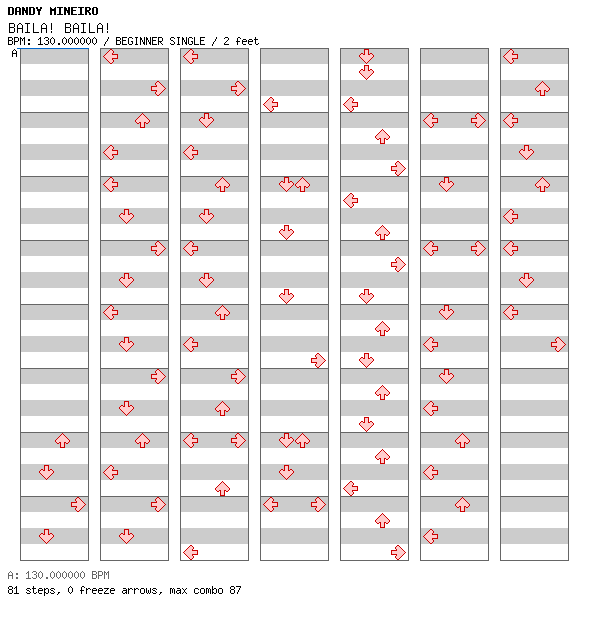 DANDY MINEIRO
BAILA! BAILA!
BPM: 130.000000 / BEGINNER SINGLE / 2 feet
A

A: 130.000000 BPM
81 steps, 0 freeze arrows, max combo 87